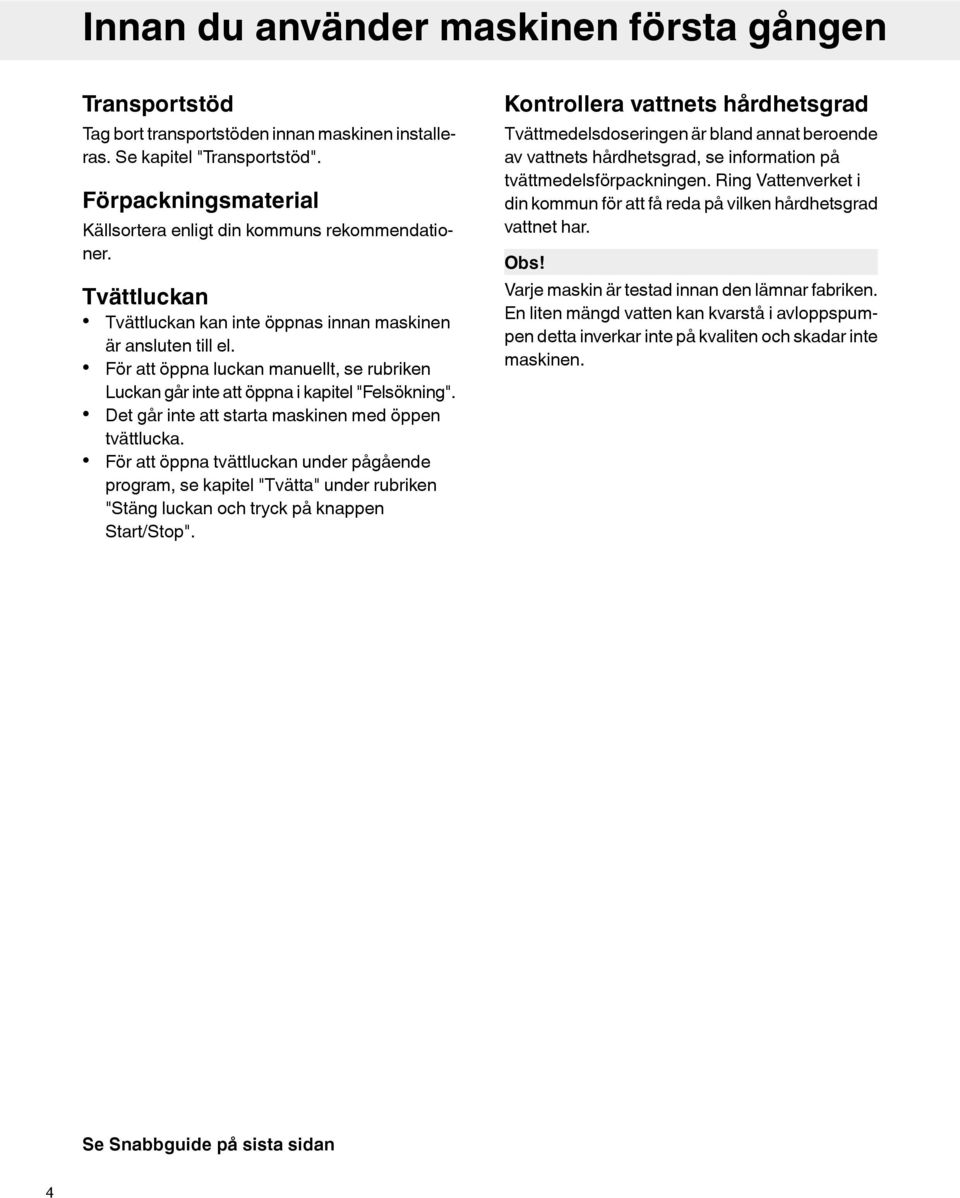 Innan du använder maskinen första gången

Transportstöd
Tag bort transportstöden innan maskinen installeras. Se kapitel "Transportstöd".

Förpackningsmaterial
Källsortera enligt din kommuns rekommendationer.

Tvättluckan
• Tvättluckan kan inte öppnas innan maskinen är ansluten till el.
• För att öppna luckan manuellt, se rubriken Luckan går inte att öppna i kapitel "Felsökning".
• Det går inte att starta maskinen med öppen tvättlucka.
• För att öppna tvättluckan under pågående program, se kapitel "Tvätta" under rubriken "Stäng luckan och tryck på knappen Start/Stop".

Kontrollera vattnets hårdhetsgrad
Tvättmedelsdoseringen är bland annat beroende av vattnets hårdhetsgrad, se information på tvättmedelsförpackningen. Ring Vattenverket i din kommun för att få reda på vilken hårdhetsgrad vattnet har.

Obs!
Varje maskin är testad innan den lämnar fabriken. En liten mängd vatten kan kvarstå i avloppspumpen detta inverkar inte på kvaliten och skadar inte maskinen.

Se Snabbguide på sista sidan

4